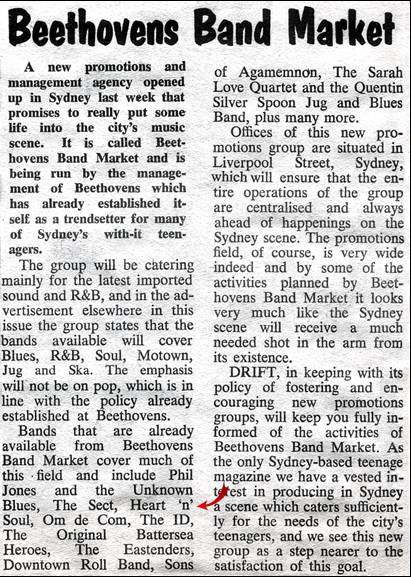 Beethovens Band Market

A new promotions and management agency opened up in Sydney last week that promises to really put some life into the city's music scene. It is called Beethovens Band Market and is being run by the management of Beethovens which has already established itself as a trendsetter for many of Sydney's with-it teenagers.

The group will be catering mainly for the latest imported sound and R&B, and in the advertisement elsewhere in this issue the group states that the bands available will cover Blues, R&B, Soul, Motown, Jug and Ska. The emphasis will not be on pop, which is in line with the policy already established at Beethovens.

Bands that are already available from Beethovens Band Market cover much of this field and include Phil Jones and the Unknown Blues, The Sect, Heart 'n' Soul, Om de Com, The ID, The Original Battersea Heroes, The Eastenders, Downtown Roll Band, Sons of Agamemnon, The Sarah Love Quartet and the Quentin Silver Spoon Jug and Blues Band, plus many more.

Offices of this new promotions group are situated in Liverpool Street, Sydney, which will ensure that the entire operations of the group are centralised and always ahead of happenings on the Sydney scene. The promotions field, of course, is very wide indeed and by some of the activities planned by Beethovens Band Market it looks very much like the Sydney scene will receive a much needed shot in the arm from its existence.

DRIFT, in keeping with its policy of fostering and encouraging new promotions groups, will keep you fully informed of the activities of Beethovens Band Market. As the only Sydney-based teenage magazine we have a vested interest in producing in Sydney a scene which caters sufficiently for the needs of the city's teenagers, and we see this new group as a step nearer to the satisfaction of this goal.